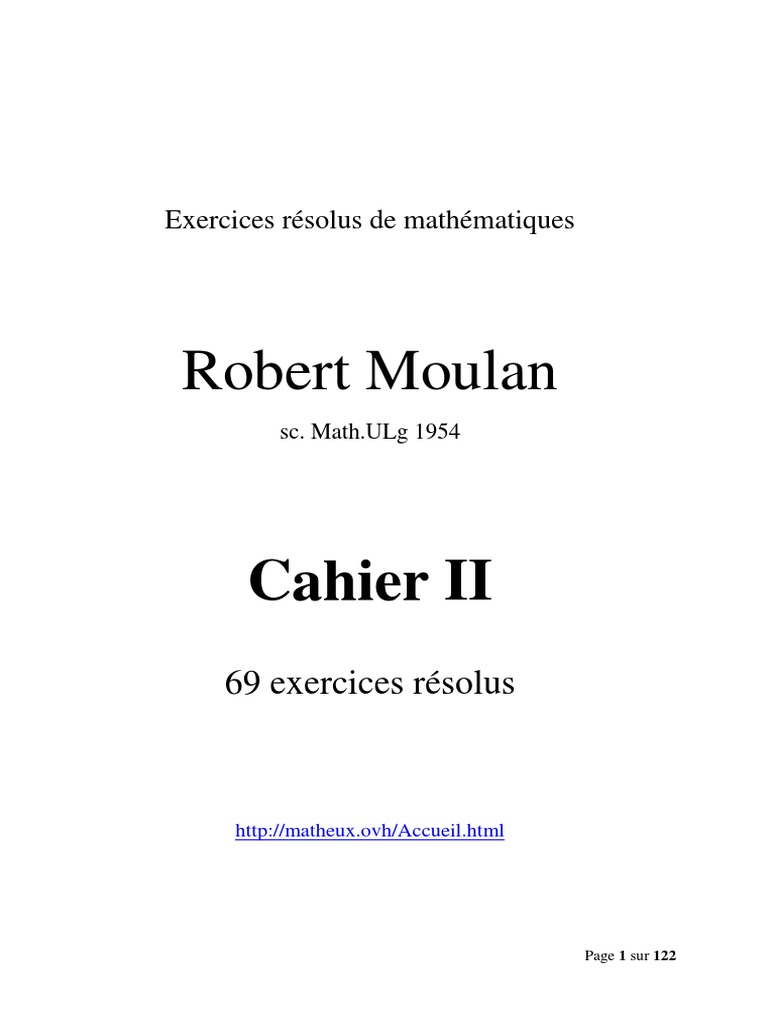 Exercices résolus de mathématiques

Robert Moulan

sc. Math.ULg 1954

Cahier II

69 exercices résolus

http://matheux.ovh/Accueil.html

Page 1 sur 122